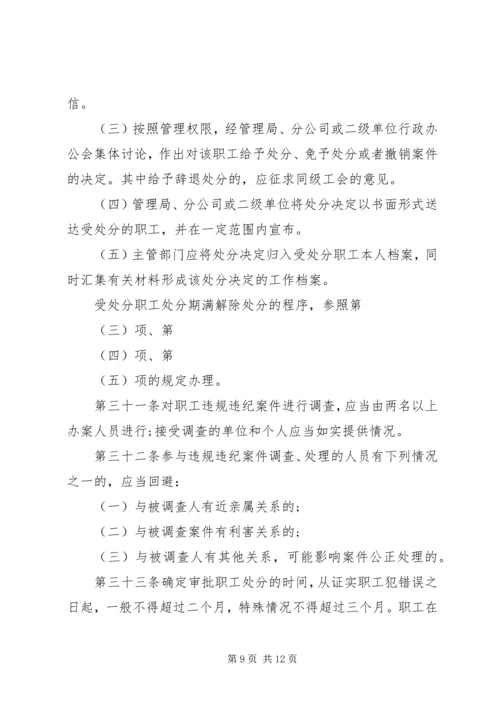 信。

（三）按照管理权限，经管理局、分公司或二级单位行政办公会集体讨论，作出对该职工给予处分、免予处分或者撤销案件的决定。其中给予辞退处分的，应征求同级工会的意见。

（四）管理局、分公司或二级单位将处分决定以书面形式送达受处分的职工，并在一定范围内宣布。

（五）主管部门应将处分决定归入受处分职工本人档案，同时汇集有关材料形成该处分决定的工作档案。

受处分职工处分期满解除处分的程序，参照第

（三）项、第

（四）项、第

（五）项的规定办理。

第三十一条对职工违规违纪案件进行调查，应当由两名以上办案人员进行;接受调查的单位和个人应当如实提供情况。

第三十二条参与违规违纪案件调查、处理的人员有下列情况之一的，应当回避：

（一）与被调查人有近亲属关系的;

（二）与被调查案件有利害关系的;

（三）与被调查人有其他关系，可能影响案件公正处理的。

第三十三条确定审批职工处分的时间，从证实职工犯错误之日起，一般不得超过二个月，特殊情况不得超过三个月。职工在

第 9 页 共 12 页